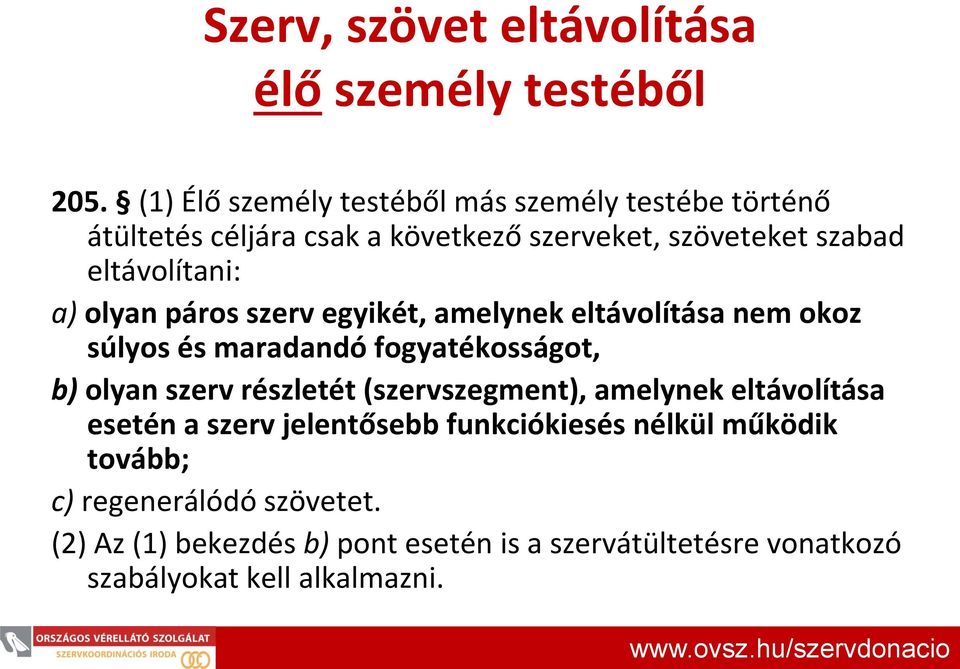 Szerv, szövet eltávolítása élő személy testéből

205. § (1) Élő személy testéből más személy testébe történő átültetés céljára csak a következő szerveket, szöveteket szabad eltávolítani:

a) olyan páros szerv egyikét, amelynek eltávolítása nem okoz súlyos és maradandó fogyatékosságot,

b) olyan szerv részletét (szervszegment), amelynek eltávolítása esetén a szerv jelentősebb funkciókiesés nélkül működik tovább;

c) regenerálódó szövetet.

(2) Az (1) bekezdés b) pont esetén is a szervátültetésre vonatkozó szabályokat kell alkalmazni.

ORSZÁGOS VÉRELLÁTÓ SZOLGÁLAT
SZERVKOORDINÁCIÓS IRODA

www.ovsz.hu/szervdonacio